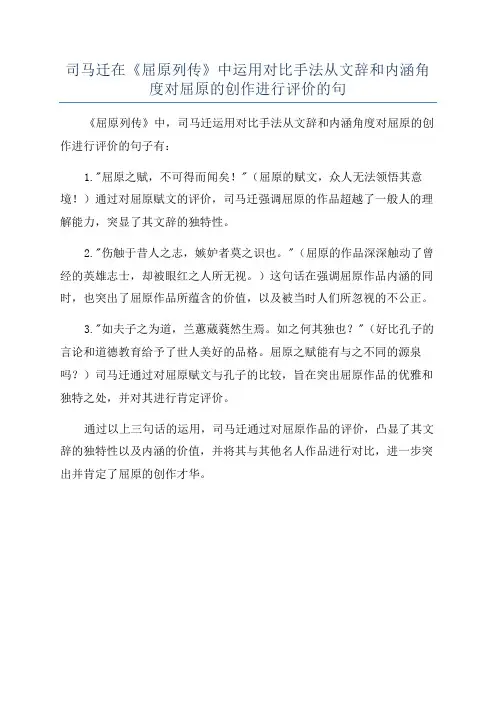 司马迁在《屈原列传》中运用对比手法从文辞和内涵角度对屈原的创作进行评价的句

《屈原列传》中，司马迁运用对比手法从文辞和内涵角度对屈原的创作进行评价的句子有：

1."屈原之赋，不可得而闻矣！"（屈原的赋文，众人无法领悟其意境！）通过对屈原赋文的评价，司马迁强调屈原的作品超越了一般人的理解能力，突显了其文辞的独特性。

2."伤触于昔人之志，嫉妒者莫之识也。"（屈原的作品深深触动了曾经的英雄志士，却被眼红之人所无视。）这句话在强调屈原作品内涵的同时，也突出了屈原作品所蕴含的价值，以及被当时人们所忽视的不公正。

3."如夫子之为道，兰蕙葳蕤然生焉。如之何其独也？"（好比孔子的言论和道德教育给予了世人美好的品格。屈原之赋能有与之不同的源泉吗？）司马迁通过对屈原赋文与孔子的比较，旨在突出屈原作品的优雅和独特之处，并对其进行肯定评价。

通过以上三句话的运用，司马迁通过对屈原作品的评价，凸显了其文辞的独特性以及内涵的价值，并将其与其他名人作品进行对比，进一步突出并肯定了屈原的创作才华。